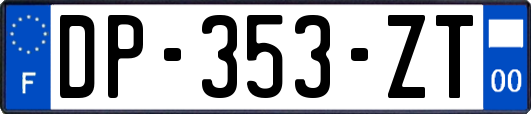 F
DP-353-ZT
00